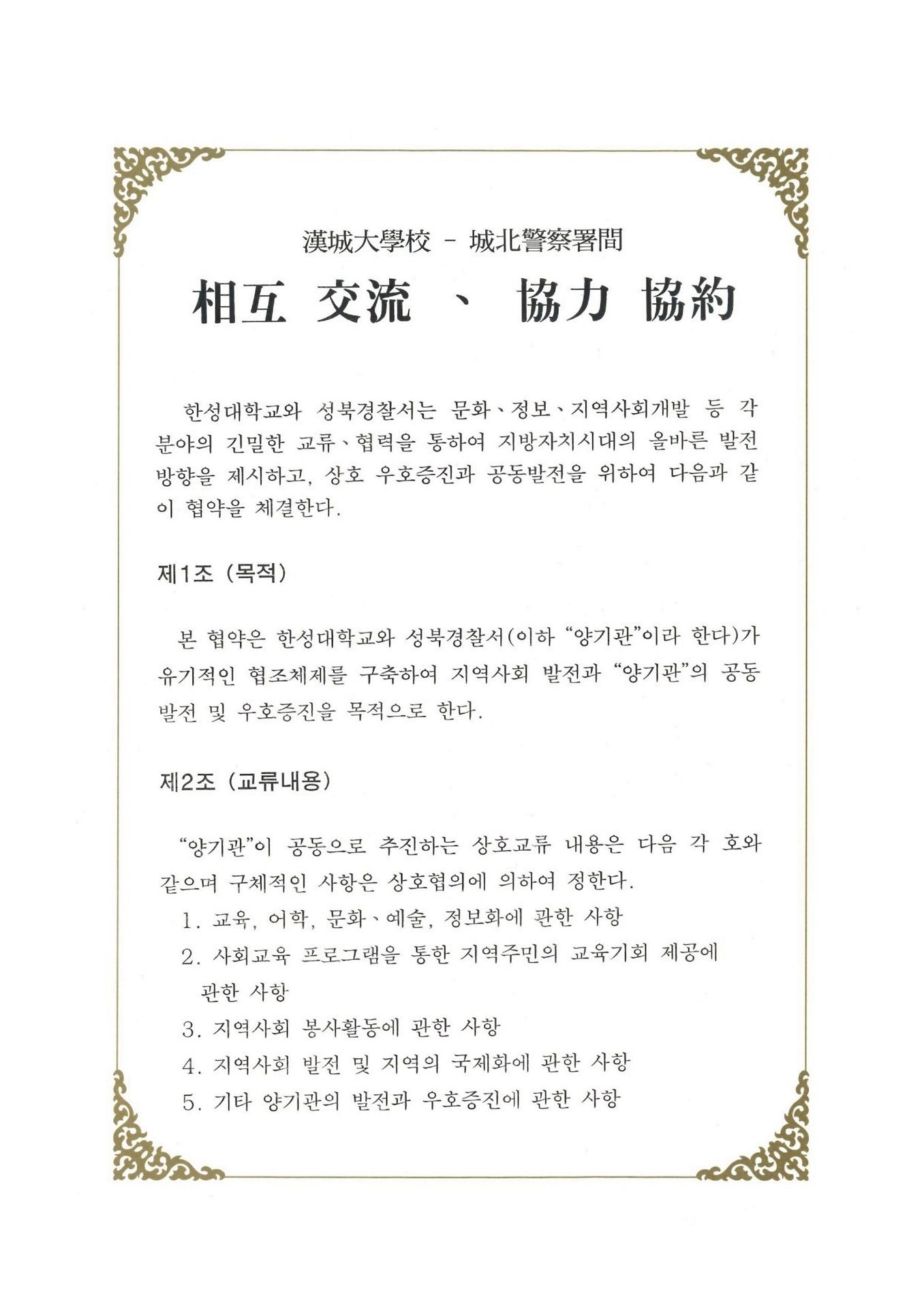 漢城大學校 - 城北警察署間

相互 交流 、 協力 協約

한성대학교와 성북경찰서는 문화、정보、지역사회개발 등 각 분야의 긴밀한 교류、협력을 통하여 지방자치시대의 올바른 발전 방향을 제시하고, 상호 우호증진과 공동발전을 위하여 다음과 같이 협약을 체결한다.

제1조 (목적)

본 협약은 한성대학교와 성북경찰서(이하 “양기관”이라 한다)가 유기적인 협조체제를 구축하여 지역사회 발전과 “양기관”의 공동 발전 및 우호증진을 목적으로 한다.

제2조 (교류내용)

“양기관”이 공동으로 추진하는 상호교류 내용은 다음 각 호와 같으며 구체적인 사항은 상호협의에 의하여 정한다.

1. 교육, 어학, 문화、예술, 정보화에 관한 사항
2. 사회교육 프로그램을 통한 지역주민의 교육기회 제공에 관한 사항
3. 지역사회 봉사활동에 관한 사항
4. 지역사회 발전 및 지역의 국제화에 관한 사항
5. 기타 양기관의 발전과 우호증진에 관한 사항